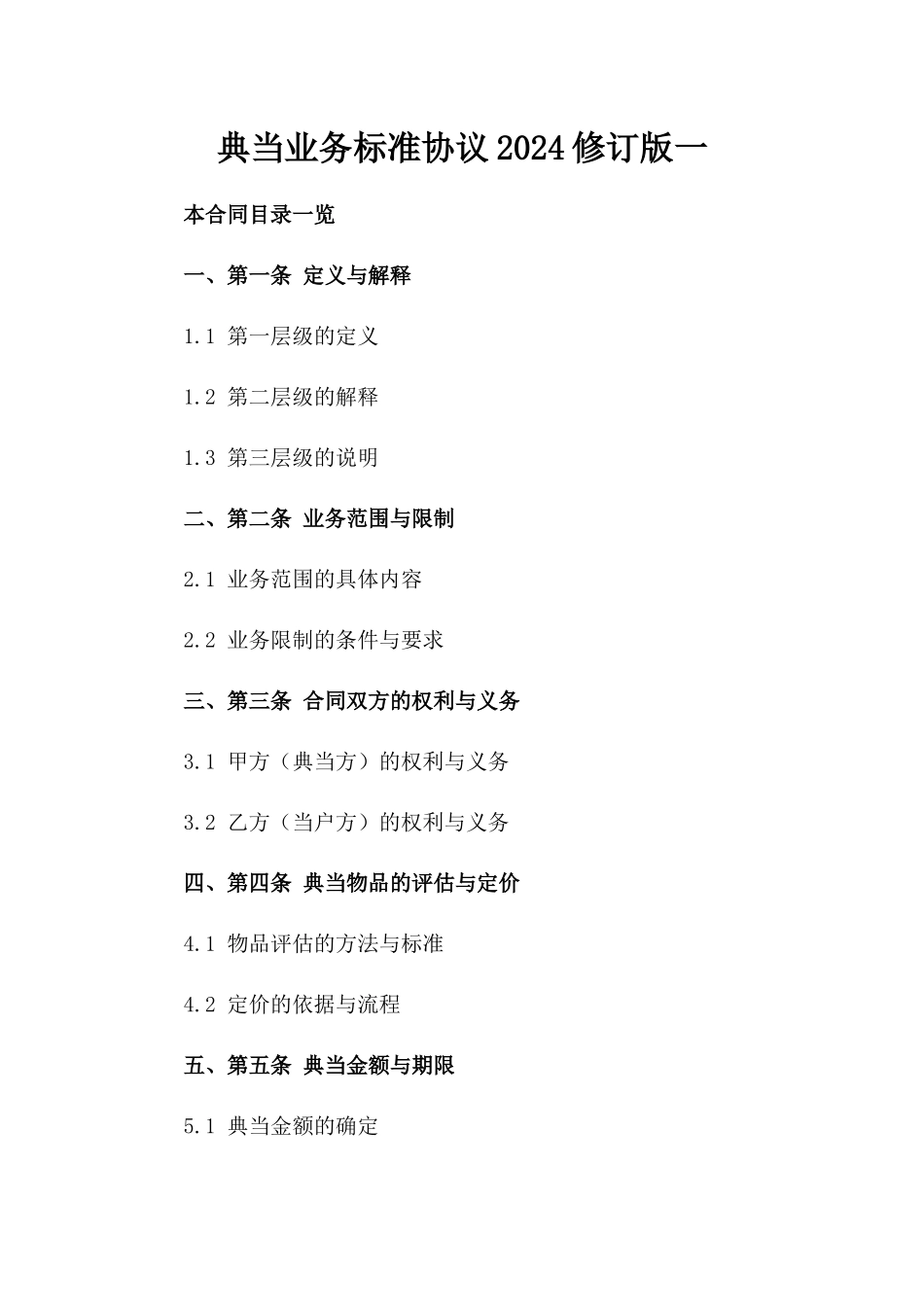 典当业务标准协议2024修订版一

本合同目录一览

一、第一条 定义与解释

1.1 第一层级的定义

1.2 第二层级的解释

1.3 第三层级的说明

二、第二条 业务范围与限制

2.1 业务范围的具体内容

2.2 业务限制的条件与要求

三、第三条 合同双方的权利与义务

3.1 甲方（典当方）的权利与义务

3.2 乙方（当户方）的权利与义务

四、第四条 典当物品的评估与定价

4.1 物品评估的方法与标准

4.2 定价的依据与流程

五、第五条 典当金额与期限

5.1 典当金额的确定